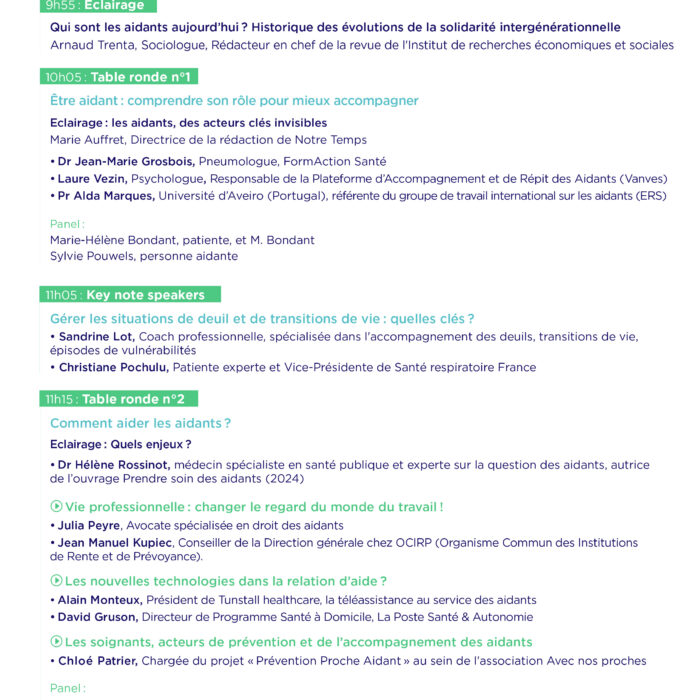 9h55 : Eclairage

Qui sont les aidants aujourd'hui ? Historique des évolutions de la solidarité intergénérationnelle
Arnaud Trenta, Sociologue, Rédacteur en chef de la revue de l'Institut de recherches économiques et sociales

10h05 : Table ronde n°1

Être aidant : comprendre son rôle pour mieux accompagner

Eclairage : les aidants, des acteurs clés invisibles
Marie Auffret, Directrice de la rédaction de Notre Temps

• Dr Jean-Marie Grosbois, Pneumologue, FormAction Santé
• Laure Vezin, Psychologue, Responsable de la Plateforme d'Accompagnement et de Répit des Aidants (Vanves)
• Pr Alda Marques, Université d'Aveiro (Portugal), référente du groupe de travail international sur les aidants (ERS)

Panel :
Marie-Hélène Bondant, patiente, et M. Bondant
Sylvie Pouwels, personne aidante

11h05 : Key note speakers

Gérer les situations de deuil et de transitions de vie : quelles clés ?
• Sandrine Lot, Coach professionnelle, spécialisée dans l'accompagnement des deuils, transitions de vie, épisodes de vulnérabilités
• Christiane Pochulu, Patiente experte et Vice-Présidente de Santé respiratoire France

11h15 : Table ronde n°2

Comment aider les aidants ?

Eclairage : Quels enjeux ?

• Dr Hélène Rossinot, médecin spécialiste en santé publique et experte sur la question des aidants, autrice de l'ouvrage Prendre soin des aidants (2024)

Vie professionnelle : changer le regard du monde du travail !
• Julia Peyre, Avocate spécialisée en droit des aidants
• Jean Manuel Kupiec, Conseiller de la Direction générale chez OCIRP (Organisme Commun des Institutions de Rente et de Prévoyance).

Les nouvelles technologies dans la relation d'aide ?
• Alain Monteux, Président de Tunstall healthcare, la téléassistance au service des aidants
• David Gruson, Directeur de Programme Santé à Domicile, La Poste Santé & Autonomie

Les soignants, acteurs de prévention et de l'accompagnement des aidants
• Chloé Patrier, Chargée du projet « Prévention Proche Aidant » au sein de l'association Avec nos proches

Panel :